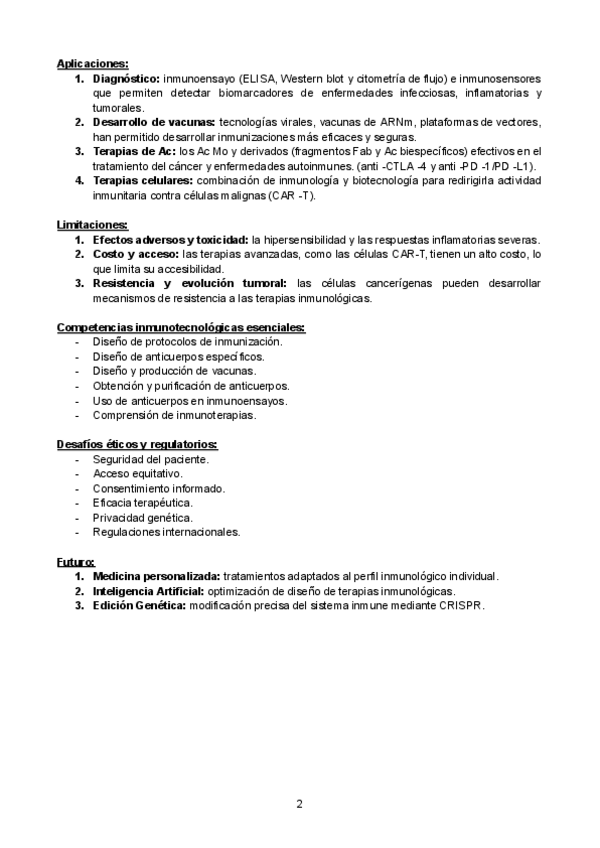 Aplicaciones:
1. Diagnóstico: inmunoensayo (ELISA, Western blot y citometría de flujo) e inmunosensores que permiten detectar biomarcadores de enfermedades infecciosas, inflamatorias y tumorales.
2. Desarrollo de vacunas: tecnologías virales, vacunas de ARNm, plataformas de vectores, han permitido desarrollar inmunizaciones más eficaces y seguras.
3. Terapias de Ac: los Ac Mo y derivados (fragmentos Fab y Ac biespecíficos) efectivos en el tratamiento del cáncer y enfermedades autoinmunes. (anti -CTLA -4 y anti -PD -1/PD -L1).
4. Terapias celulares: combinación de inmunología y biotecnología para redirigirla actividad inmunitaria contra células malignas (CAR -T).

Limitaciones:
1. Efectos adversos y toxicidad: la hipersensibilidad y las respuestas inflamatorias severas.
2. Costo y acceso: las terapias avanzadas, como las células CAR-T, tienen un alto costo, lo que limita su accesibilidad.
3. Resistencia y evolución tumoral: las células cancerígenas pueden desarrollar mecanismos de resistencia a las terapias inmunológicas.

Competencias inmunotecnológicas esenciales:
- Diseño de protocolos de inmunización.
- Diseño de anticuerpos específicos.
- Diseño y producción de vacunas.
- Obtención y purificación de anticuerpos.
- Uso de anticuerpos en inmunoensayos.
- Comprensión de inmunoterapias.

Desafíos éticos y regulatorios:
- Seguridad del paciente.
- Acceso equitativo.
- Consentimiento informado.
- Eficacia terapéutica.
- Privacidad genética.
- Regulaciones internacionales.

Futuro:
1. Medicina personalizada: tratamientos adaptados al perfil inmunológico individual.
2. Inteligencia Artificial: optimización de diseño de terapias inmunológicas.
3. Edición Genética: modificación precisa del sistema inmune mediante CRISPR.

2